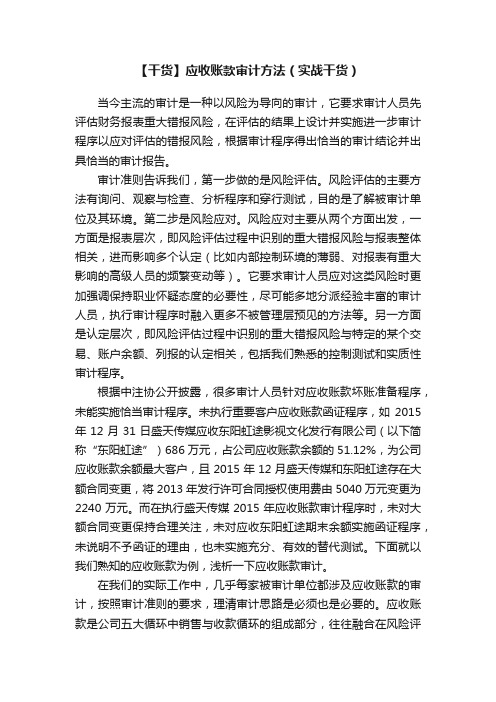 【干货】应收账款审计方法（实战干货）

当今主流的审计是一种以风险为导向的审计，它要求审计人员先评估财务报表重大错报风险，在评估的结果上设计并实施进一步审计程序以应对评估的错报风险，根据审计程序得出恰当的审计结论并出具恰当的审计报告。

审计准则告诉我们，第一步做的是风险评估。风险评估的主要方法有询问、观察与检查、分析程序和穿行测试，目的是了解被审计单位及其环境。第二步是风险应对。风险应对主要从两个方面出发，一方面是报表层次，即风险评估过程中识别的重大错报风险与报表整体相关，进而影响多个认定（比如内部控制环境的薄弱、对报表有重大影响的高级人员的频繁变动等）。它要求审计人员应对这类风险时更加强调保持职业怀疑态度的必要性，尽可能多地分派经验丰富的审计人员，执行审计程序时融入更多不被管理层预见的方法等。另一方面是认定层次，即风险评估过程中识别的重大错报风险与特定的某个交易、账户余额、列报的认定相关，包括我们熟悉的控制测试和实质性审计程序。

根据中注协公开披露，很多审计人员针对应收账款坏账准备程序，未能实施恰当审计程序。未执行重要客户应收账款函证程序，如 2015 年 12 月 31 日盛天传媒应收东阳虹途影视文化发行有限公司（以下简称“东阳虹途”）686 万元，占公司应收账款余额的 51.12%，为公司应收账款余额最大客户，且 2015 年 12 月盛天传媒和东阳虹途存在大额合同变更，将 2013 年发行许可合同授权使用费由 5040 万元变更为 2240 万元。而在执行盛天传媒 2015 年应收账款审计程序时，未对大额合同变更保持合理关注，未对应收东阳虹途期末余额实施函证程序，未说明不予函证的理由，也未实施充分、有效的替代测试。下面就以我们熟知的应收账款为例，浅析一下应收账款审计。

在我们的实际工作中，几乎每家被审计单位都涉及应收账款的审计，按照审计准则的要求，理清审计思路是必须也是必要的。应收账款是公司五大循环中销售与收款循环的组成部分，往往融合在风险评